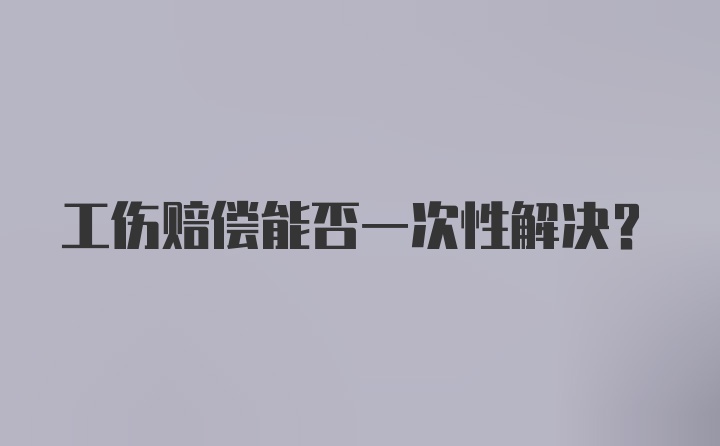 工伤赔偿能否一次性解决？